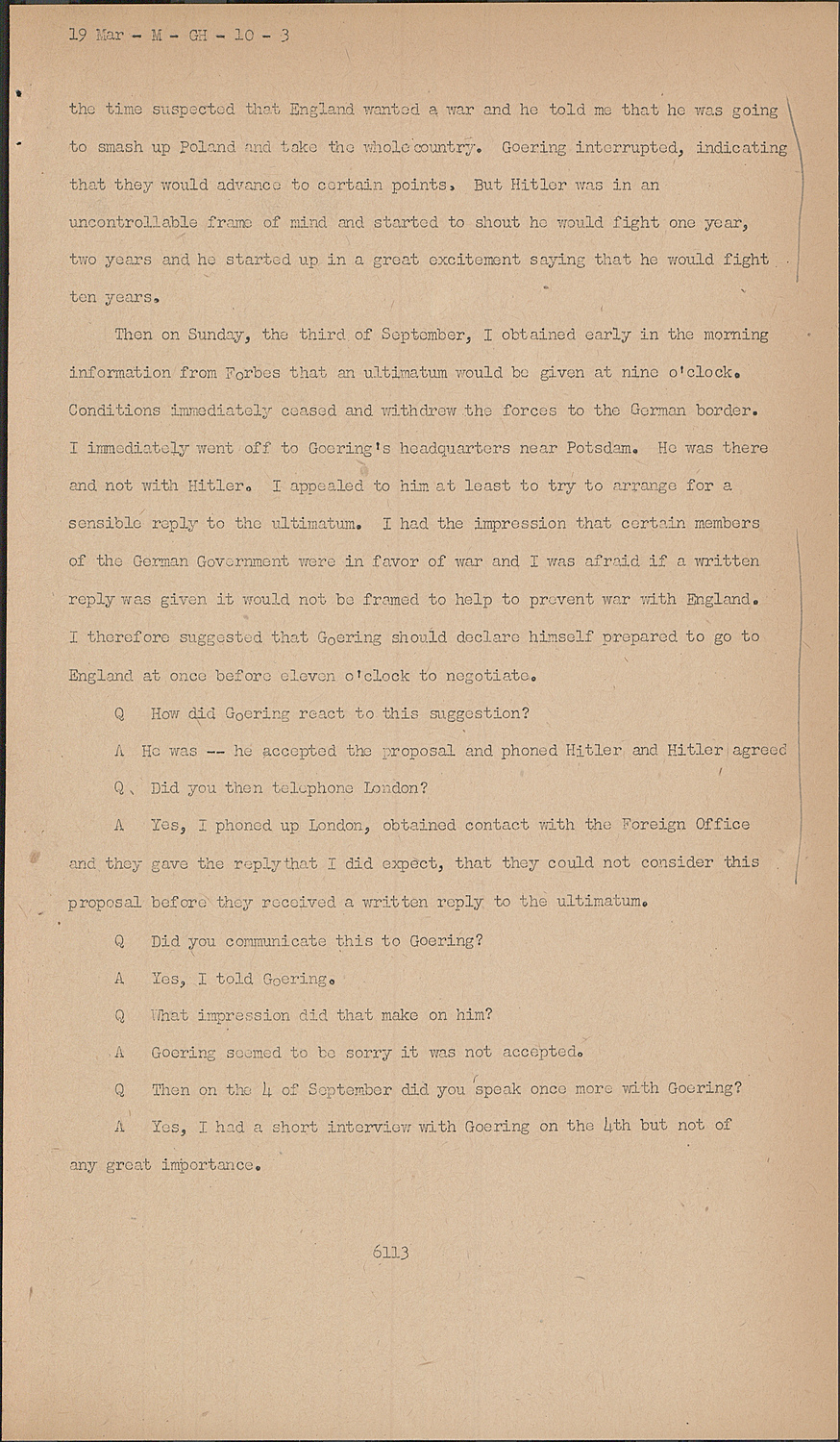 19 Mar - M - GH - 10 - 3

the time suspected that England wanted a war and he told me that he was going to smash up Poland and take the whole country. Goering interrupted, indicating that they would advance to certain points. But Hitler was in an uncontrollable frame of mind and started to shout he would fight one year, two years and he started up in a great excitement saying that he would fight ten years.

Then on Sunday, the third of September, I obtained early in the morning information from Forbes that an ultimatum would be given at nine o'clock. Conditions immediately ceased and withdrew the forces to the German border. I immediately went off to Goering's headquarters near Potsdam. He was there and not with Hitler. I appealed to him at least to try to arrange for a sensible reply to the ultimatum. I had the impression that certain members of the German Government were in favor of war and I was afraid if a written reply was given it would not be framed to help to prevent war with England. I therefore suggested that Goering should declare himself prepared to go to England at once before eleven o'clock to negotiate.

Q How did Goering react to this suggestion?

A He was -- he accepted the proposal and phoned Hitler and Hitler agreed

Q Did you then telephone London?

A Yes, I phoned up London, obtained contact with the Foreign Office and they gave the reply that I did expect, that they could not consider this proposal before they received a written reply to the ultimatum.

Q Did you communicate this to Goering?

A Yes, I told Goering.

Q What impression did that make on him?

A Goering seemed to be sorry it was not accepted.

Q Then on the 4 of September did you speak once more with Goering?

A Yes, I had a short interview with Goering on the 4th but not of any great importance.

6113